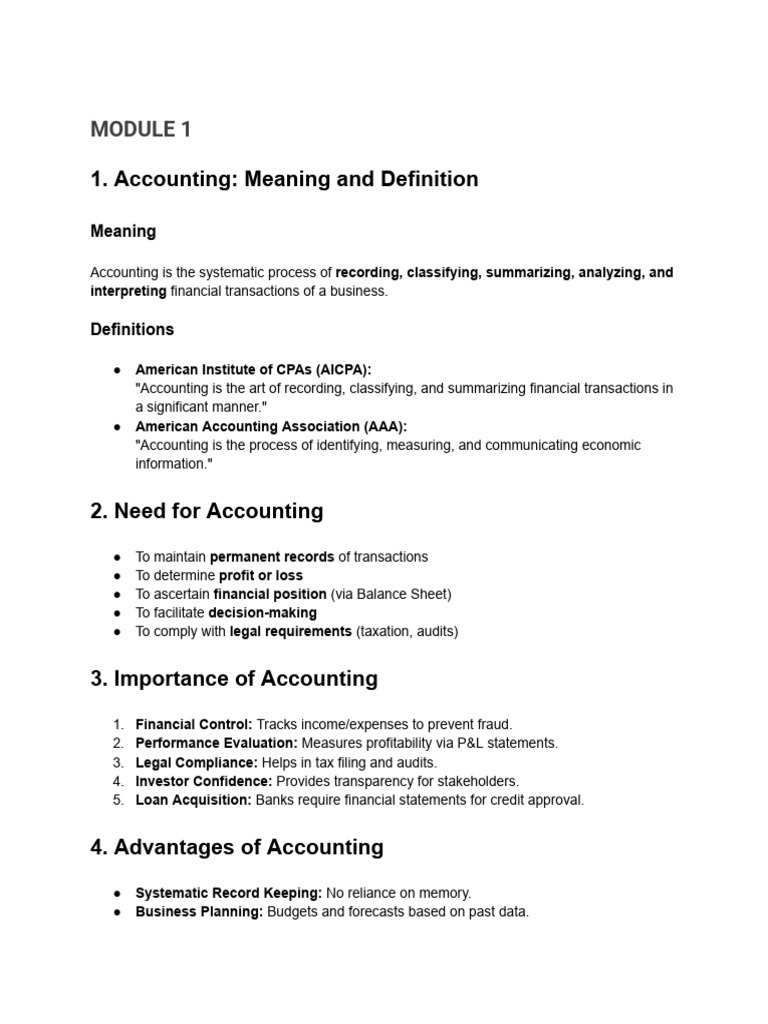 MODULE 1

1. Accounting: Meaning and Definition

Meaning

Accounting is the systematic process of recording, classifying, summarizing, analyzing, and interpreting financial transactions of a business.

Definitions

● American Institute of CPAs (AICPA):
"Accounting is the art of recording, classifying, and summarizing financial transactions in a significant manner."
● American Accounting Association (AAA):
"Accounting is the process of identifying, measuring, and communicating economic information."

2. Need for Accounting

● To maintain permanent records of transactions
● To determine profit or loss
● To ascertain financial position (via Balance Sheet)
● To facilitate decision-making
● To comply with legal requirements (taxation, audits)

3. Importance of Accounting

1. Financial Control: Tracks income/expenses to prevent fraud.
2. Performance Evaluation: Measures profitability via P&L statements.
3. Legal Compliance: Helps in tax filing and audits.
4. Investor Confidence: Provides transparency for stakeholders.
5. Loan Acquisition: Banks require financial statements for credit approval.

4. Advantages of Accounting

● Systematic Record Keeping: No reliance on memory.
● Business Planning: Budgets and forecasts based on past data.